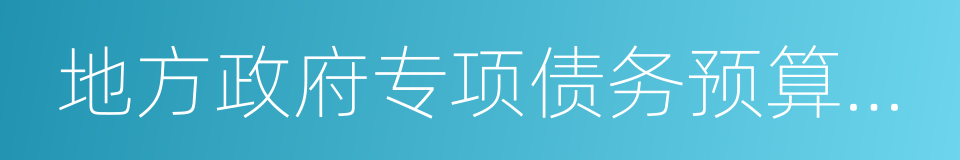 地方政府专项债务预算…